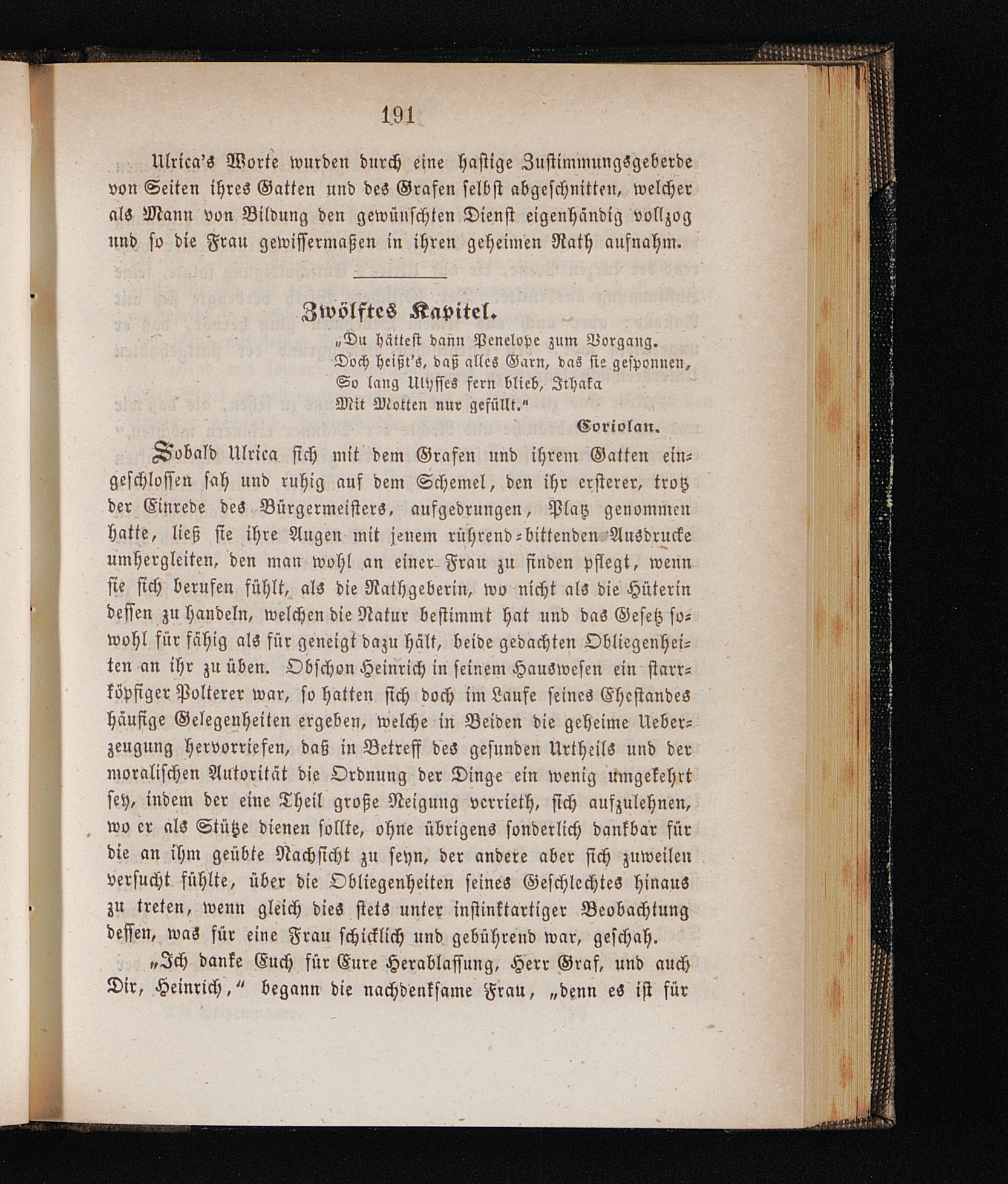 191

Ulrica's Worte wurden durch eine hastige Zustimmungsgeberde von Seiten ihres Gatten und des Grafen selbst abgeschnitten, welcher als Mann von Bildung den gewünschten Dienst eigenhändig vollzog und so die Frau gewissermaßen in ihren geheimen Rath aufnahm.

Zwölftes Kapitel.

„Du hättest dann Penelope zum Vorgang.
Doch heißt's, daß alles Garn, das sie gesponnen,
So lang Ulysses fern blieb, Ithaka
Mit Motten nur gefüllt."

Coriolan.

Sobald Ulrica sich mit dem Grafen und ihrem Gatten eingeschlossen sah und ruhig auf dem Schemel, den ihr ersterer, trotz der Einrede des Bürgermeisters, aufgedrungen, Platz genommen hatte, ließ sie ihre Augen mit jenem rührend-bittenden Ausdrucke umhergleiten, den man wohl an einer Frau zu finden pflegt, wenn sie sich berufen fühlt, als die Rathgeberin, wo nicht als die Hüterin dessen zu handeln, welchen die Natur bestimmt hat und das Gesetz sowohl für fähig als für geneigt dazu hält, beide gedachten Obliegenheiten an ihr zu üben. Obschon Heinrich in seinem Hauswesen ein starrköpfiger Polterer war, so hatten sich doch im Laufe seines Ehestandes häufige Gelegenheiten ergeben, welche in Beiden die geheime Ueberzeugung hervorriefen, daß in Betreff des gesunden Urtheils und der moralischen Autorität die Ordnung der Dinge ein wenig umgekehrt sey, indem der eine Theil große Neigung verrieth, sich aufzulehnen, wo er als Stütze dienen sollte, ohne übrigens sonderlich dankbar für die an ihm geübte Nachsicht zu seyn, der andere aber sich zuweilen versucht fühlte, über die Obliegenheiten seines Geschlechtes hinaus zu treten, wenn gleich dies stets unter instinktartiger Beobachtung dessen, was für eine Frau schicklich und gebührend war, geschah.

„Ich danke Euch für Eure Herablassung, Herr Graf, und auch Dir, Heinrich," begann die nachdenksame Frau, „denn es ist für